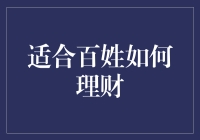 适合百姓如何理财